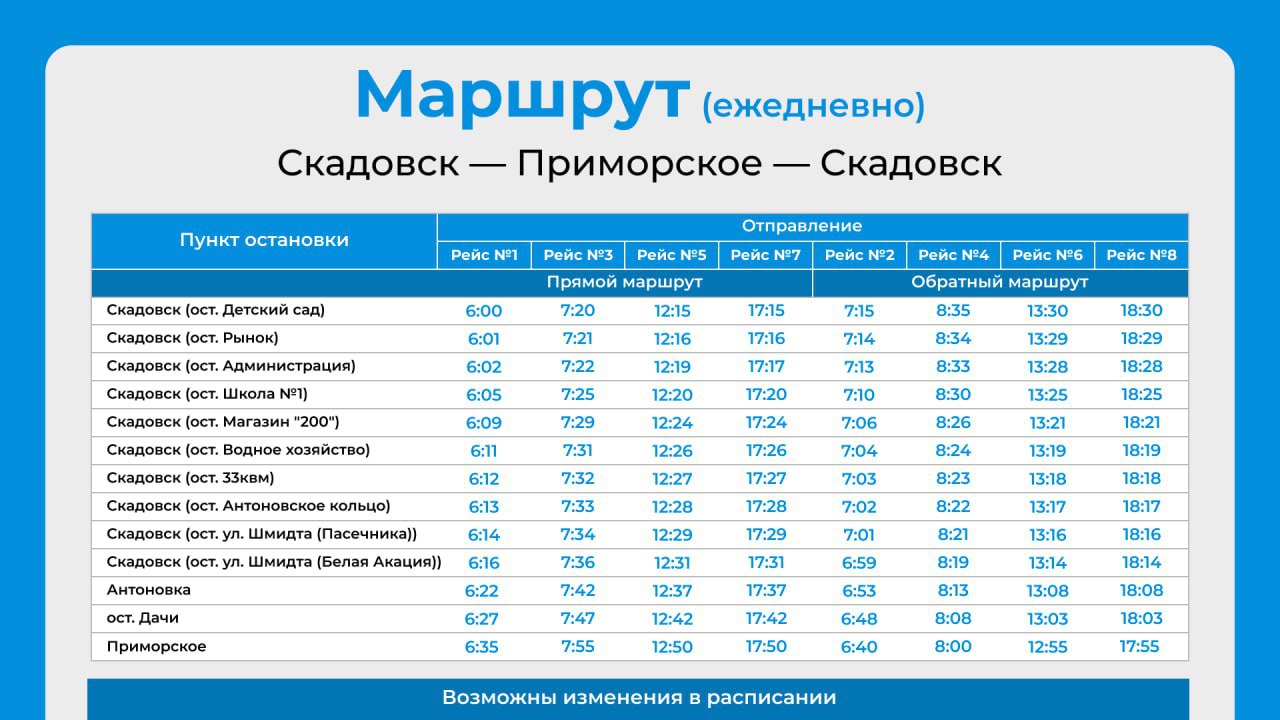 Маршрут (ежедневно)

Скадовск — Приморское — Скадовск

| Пункт остановки | Отправление | | | | | | | |
|---|---|---|---|---|---|---|---|---|
| | Рейс №1 | Рейс №3 | Рейс №5 | Рейс №7 | Рейс №2 | Рейс №4 | Рейс №6 | Рейс №8 |
| | Прямой маршрут | | | | Обратный маршрут | | | |
| Скадовск (ост. Детский сад) | 6:00 | 7:20 | 12:15 | 17:15 | 7:15 | 8:35 | 13:30 | 18:30 |
| Скадовск (ост. Рынок) | 6:01 | 7:21 | 12:16 | 17:16 | 7:14 | 8:34 | 13:29 | 18:29 |
| Скадовск (ост. Администрация) | 6:02 | 7:22 | 12:19 | 17:17 | 7:13 | 8:33 | 13:28 | 18:28 |
| Скадовск (ост. Школа №1) | 6:05 | 7:25 | 12:20 | 17:20 | 7:10 | 8:30 | 13:25 | 18:25 |
| Скадовск (ост. Магазин "200") | 6:09 | 7:29 | 12:24 | 17:24 | 7:06 | 8:26 | 13:21 | 18:21 |
| Скадовск (ост. Водное хозяйство) | 6:11 | 7:31 | 12:26 | 17:26 | 7:04 | 8:24 | 13:19 | 18:19 |
| Скадовск (ост. 33квм) | 6:12 | 7:32 | 12:27 | 17:27 | 7:03 | 8:23 | 13:18 | 18:18 |
| Скадовск (ост. Антоновское кольцо) | 6:13 | 7:33 | 12:28 | 17:28 | 7:02 | 8:22 | 13:17 | 18:17 |
| Скадовск (ост. ул. Шмидта (Пасечника)) | 6:14 | 7:34 | 12:29 | 17:29 | 7:01 | 8:21 | 13:16 | 18:16 |
| Скадовск (ост. ул. Шмидта (Белая Акация)) | 6:16 | 7:36 | 12:31 | 17:31 | 6:59 | 8:19 | 13:14 | 18:14 |
| Антоновка | 6:22 | 7:42 | 12:37 | 17:37 | 6:53 | 8:13 | 13:08 | 18:08 |
| ост. Дачи | 6:27 | 7:47 | 12:42 | 17:42 | 6:48 | 8:08 | 13:03 | 18:03 |
| Приморское | 6:35 | 7:55 | 12:50 | 17:50 | 6:40 | 8:00 | 12:55 | 17:55 |

Возможны изменения в расписании